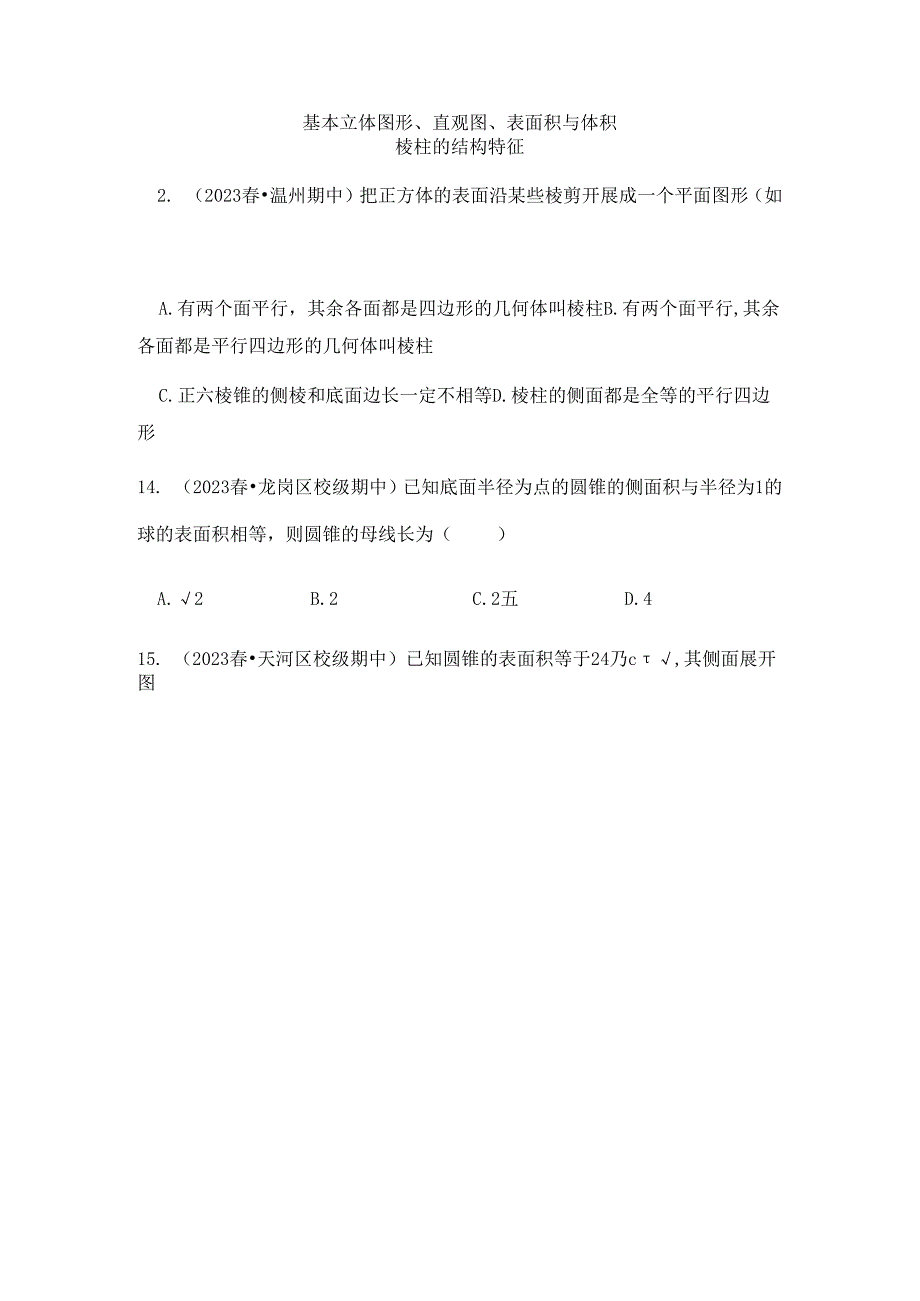 基本立体图形、直观图、表面积与体积
棱柱的结构特征

2. （2023春•温州期中）把正方体的表面沿某些棱剪开展成一个平面图形（如

A.有两个面平行，其余各面都是四边形的几何体叫棱柱B.有两个面平行，其余各面都是平行四边形的几何体叫棱柱

C.正六棱锥的侧棱和底面边长一定不相等D.棱柱的侧面都是全等的平行四边形

14. （2023春•龙岗区校级期中）已知底面半径为点的圆锥的侧面积与半径为1的球的表面积相等，则圆锥的母线长为（　　）

A.√2　　B.2　　C.2五　　D.4

15. （2023春•天河区校级期中）已知圆锥的表面积等于24乃cτ√，其侧面展开图